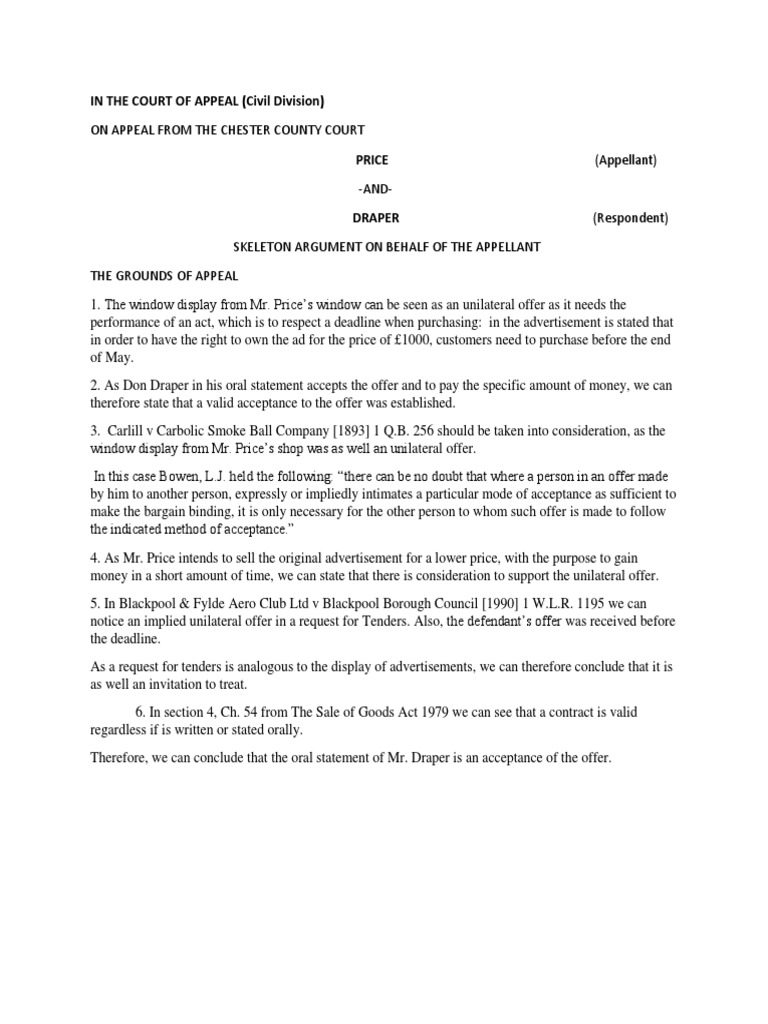 IN THE COURT OF APPEAL (Civil Division)

ON APPEAL FROM THE CHESTER COUNTY COURT

PRICE (Appellant)

-AND-

DRAPER (Respondent)

SKELETON ARGUMENT ON BEHALF OF THE APPELLANT

THE GROUNDS OF APPEAL

1. The window display from Mr. Price's window can be seen as an unilateral offer as it needs the performance of an act, which is to respect a deadline when purchasing: in the advertisement is stated that in order to have the right to own the ad for the price of £1000, customers need to purchase before the end of May.

2. As Don Draper in his oral statement accepts the offer and to pay the specific amount of money, we can therefore state that a valid acceptance to the offer was established.

3. Carlill v Carbolic Smoke Ball Company [1893] 1 Q.B. 256 should be taken into consideration, as the window display from Mr. Price's shop was as well an unilateral offer.

In this case Bowen, L.J. held the following: "there can be no doubt that where a person in an offer made by him to another person, expressly or impliedly intimates a particular mode of acceptance as sufficient to make the bargain binding, it is only necessary for the other person to whom such offer is made to follow the indicated method of acceptance."

4. As Mr. Price intends to sell the original advertisement for a lower price, with the purpose to gain money in a short amount of time, we can state that there is consideration to support the unilateral offer.

5. In Blackpool & Fylde Aero Club Ltd v Blackpool Borough Council [1990] 1 W.L.R. 1195 we can notice an implied unilateral offer in a request for Tenders. Also, the defendant's offer was received before the deadline.

As a request for tenders is analogous to the display of advertisements, we can therefore conclude that it is as well an invitation to treat.

6. In section 4, Ch. 54 from The Sale of Goods Act 1979 we can see that a contract is valid regardless if is written or stated orally.

Therefore, we can conclude that the oral statement of Mr. Draper is an acceptance of the offer.